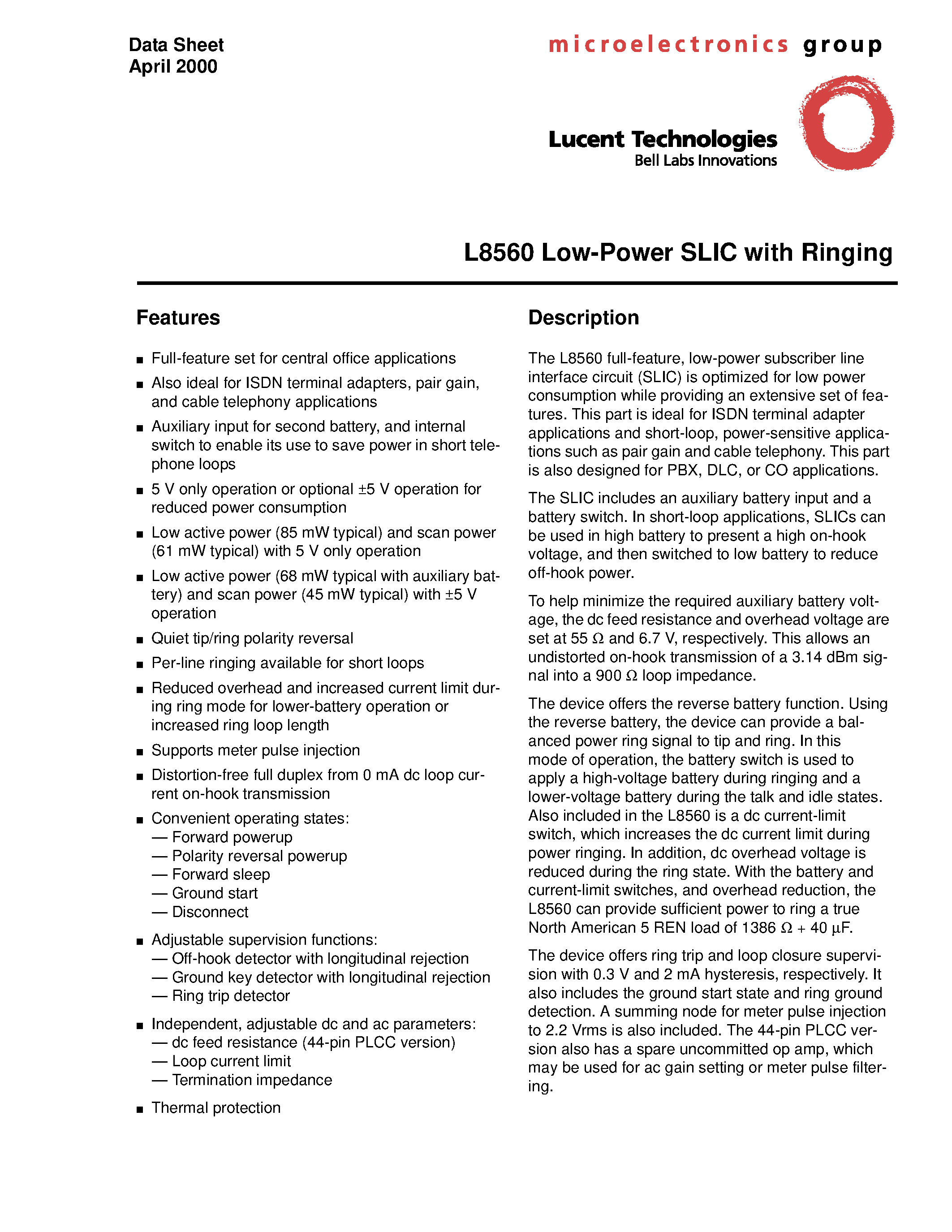 Data Sheet
April 2000

microelectronics group

Lucent Technologies
Bell Labs Innovations

L8560 Low-Power SLIC with Ringing

Features

■ Full-feature set for central office applications

■ Also ideal for ISDN terminal adapters, pair gain, and cable telephony applications

■ Auxiliary input for second battery, and internal switch to enable its use to save power in short telephone loops

■ 5 V only operation or optional ±5 V operation for reduced power consumption

■ Low active power (85 mW typical) and scan power (61 mW typical) with 5 V only operation

■ Low active power (68 mW typical with auxiliary battery) and scan power (45 mW typical) with ±5 V operation

■ Quiet tip/ring polarity reversal

■ Per-line ringing available for short loops

■ Reduced overhead and increased current limit during ring mode for lower-battery operation or increased ring loop length

■ Supports meter pulse injection

■ Distortion-free full duplex from 0 mA dc loop current on-hook transmission

■ Convenient operating states:
— Forward powerup
— Polarity reversal powerup
— Forward sleep
— Ground start
— Disconnect

■ Adjustable supervision functions:
— Off-hook detector with longitudinal rejection
— Ground key detector with longitudinal rejection
— Ring trip detector

■ Independent, adjustable dc and ac parameters:
— dc feed resistance (44-pin PLCC version)
— Loop current limit
— Termination impedance

■ Thermal protection

Description

The L8560 full-feature, low-power subscriber line interface circuit (SLIC) is optimized for low power consumption while providing an extensive set of features. This part is ideal for ISDN terminal adapter applications and short-loop, power-sensitive applications such as pair gain and cable telephony. This part is also designed for PBX, DLC, or CO applications.

The SLIC includes an auxiliary battery input and a battery switch. In short-loop applications, SLICs can be used in high battery to present a high on-hook voltage, and then switched to low battery to reduce off-hook power.

To help minimize the required auxiliary battery voltage, the dc feed resistance and overhead voltage are set at 55 Ω and 6.7 V, respectively. This allows an undistorted on-hook transmission of a 3.14 dBm signal into a 900 Ω loop impedance.

The device offers the reverse battery function. Using the reverse battery, the device can provide a balanced power ring signal to tip and ring. In this mode of operation, the battery switch is used to apply a high-voltage battery during ringing and a lower-voltage battery during the talk and idle states. Also included in the L8560 is a dc current-limit switch, which increases the dc current limit during power ringing. In addition, dc overhead voltage is reduced during the ring state. With the battery and current-limit switches, and overhead reduction, the L8560 can provide sufficient power to ring a true North American 5 REN load of 1386 Ω + 40 µF.

The device offers ring trip and loop closure supervision with 0.3 V and 2 mA hysteresis, respectively. It also includes the ground start state and ring ground detection. A summing node for meter pulse injection to 2.2 Vrms is also included. The 44-pin PLCC version also has a spare uncommitted op amp, which may be used for ac gain setting or meter pulse filtering.